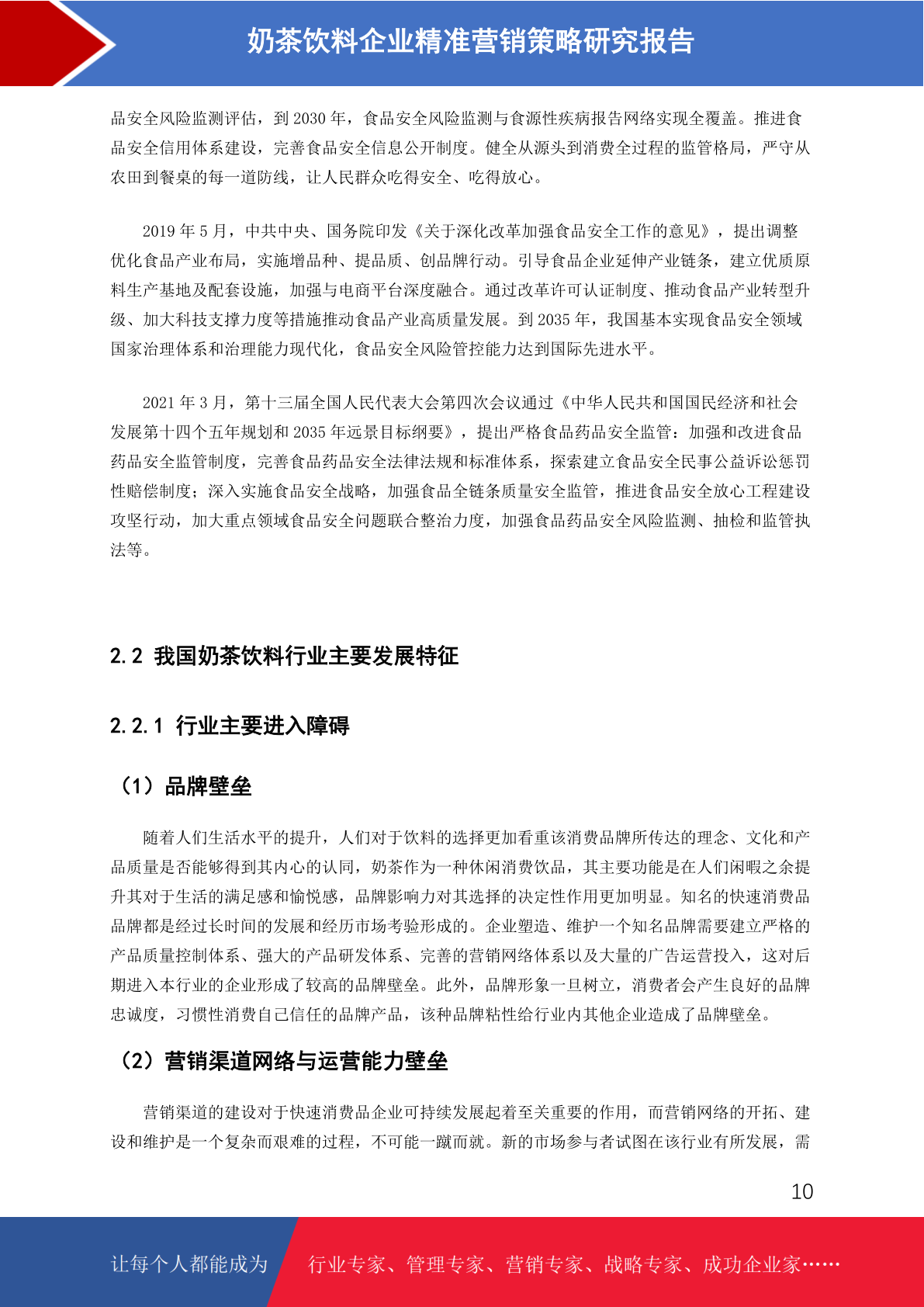 奶茶饮料企业精准营销策略研究报告

品安全风险监测评估，到 2030 年，食品安全风险监测与食源性疾病报告网络实现全覆盖。推进食品安全信用体系建设，完善食品安全信息公开制度。健全从源头到消费全过程的监管格局，严守从农田到餐桌的每一道防线，让人民群众吃得安全、吃得放心。

2019 年 5 月，中共中央、国务院印发《关于深化改革加强食品安全工作的意见》，提出调整优化食品产业布局，实施增品种、提品质、创品牌行动。引导食品企业延伸产业链条，建立优质原料生产基地及配套设施，加强与电商平台深度融合。通过改革许可认证制度、推动食品产业转型升级、加大科技支撑力度等措施推动食品产业高质量发展。到 2035 年，我国基本实现食品安全领域国家治理体系和治理能力现代化，食品安全风险管控能力达到国际先进水平。

2021 年 3 月，第十三届全国人民代表大会第四次会议通过《中华人民共和国国民经济和社会发展第十四个五年规划和 2035 年远景目标纲要》，提出严格食品药品安全监管：加强和改进食品药品安全监管制度，完善食品药品安全法律法规和标准体系，探索建立食品安全民事公益诉讼惩罚性赔偿制度；深入实施食品安全战略，加强食品全链条质量安全监管，推进食品安全放心工程建设攻坚行动，加大重点领域食品安全问题联合整治力度，加强食品药品安全风险监测、抽检和监管执法等。

2.2 我国奶茶饮料行业主要发展特征

2.2.1 行业主要进入障碍

（1）品牌壁垒

随着人们生活水平的提升，人们对于饮料的选择更加看重该消费品牌所传达的理念、文化和产品质量是否能够得到其内心的认同，奶茶作为一种休闲消费饮品，其主要功能是在人们闲暇之余提升其对于生活的满足感和愉悦感，品牌影响力对其选择的决定性作用更加明显。知名的快速消费品品牌都是经过长时间的发展和经历市场考验形成的。企业塑造、维护一个知名品牌需要建立严格的产品质量控制体系、强大的产品研发体系、完善的营销网络体系以及大量的广告运营投入，这对后期进入本行业的企业形成了较高的品牌壁垒。此外，品牌形象一旦树立，消费者会产生良好的品牌忠诚度，习惯性消费自己信任的品牌产品，该种品牌粘性给行业内其他企业造成了品牌壁垒。

（2）营销渠道网络与运营能力壁垒

营销渠道的建设对于快速消费品企业可持续发展起着至关重要的作用，而营销网络的开拓、建设和维护是一个复杂而艰难的过程，不可能一蹴而就。新的市场参与者试图在该行业有所发展，需

10

让每个人都能成为　行业专家、管理专家、营销专家、战略专家、成功企业家……